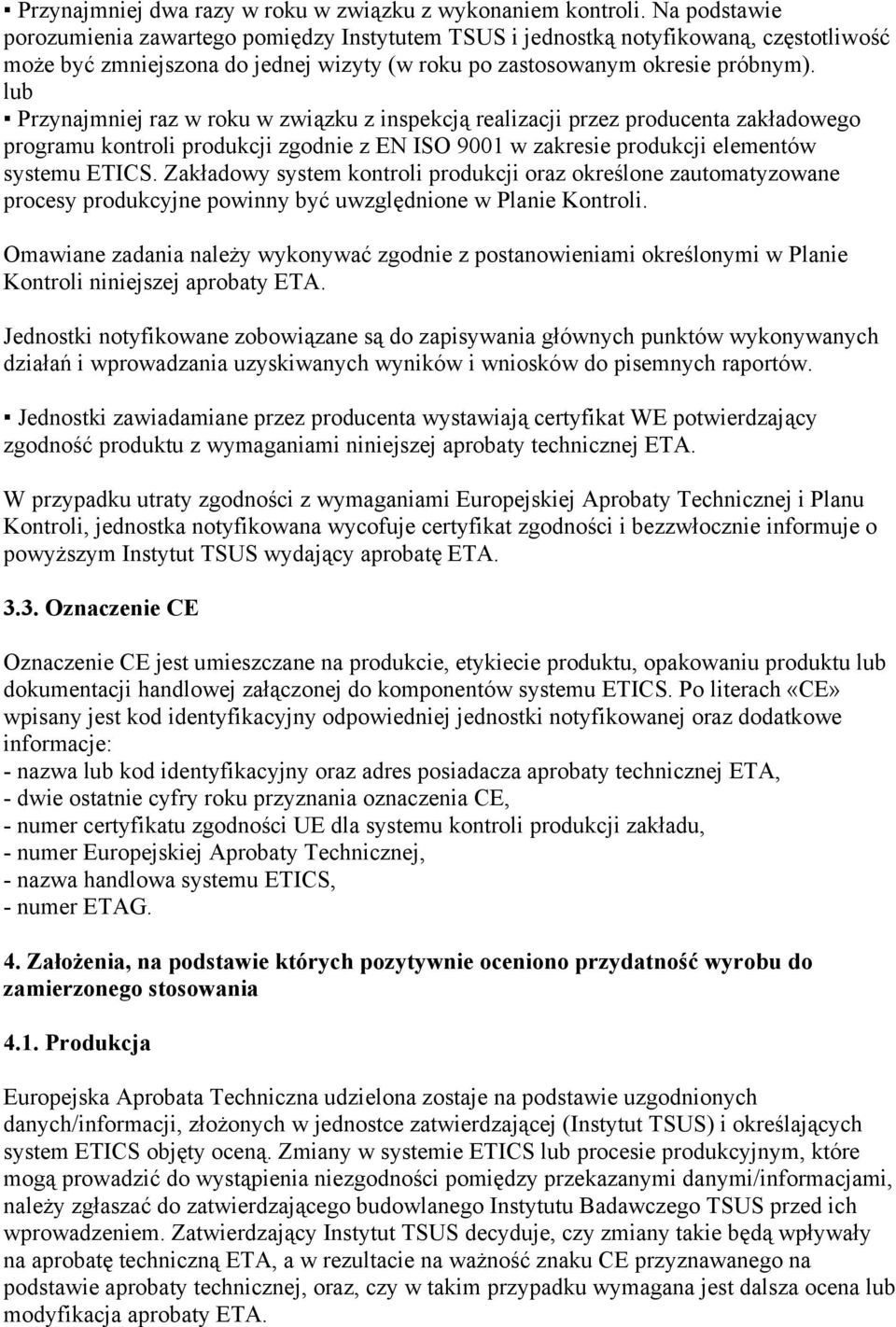 ▪ Przynajmniej dwa razy w roku w związku z wykonaniem kontroli. Na podstawie porozumienia zawartego pomiędzy Instytutem TSUS i jednostką notyfikowaną, częstotliwość może być zmniejszona do jednej wizyty (w roku po zastosowanym okresie próbnym).
lub
▪ Przynajmniej raz w roku w związku z inspekcją realizacji przez producenta zakładowego programu kontroli produkcji zgodnie z EN ISO 9001 w zakresie produkcji elementów systemu ETICS. Zakładowy system kontroli produkcji oraz określone zautomatyzowane procesy produkcyjne powinny być uwzględnione w Planie Kontroli.

Omawiane zadania należy wykonywać zgodnie z postanowieniami określonymi w Planie Kontroli niniejszej aprobaty ETA.

Jednostki notyfikowane zobowiązane są do zapisywania głównych punktów wykonywanych działań i wprowadzania uzyskiwanych wyników i wniosków do pisemnych raportów.

▪ Jednostki zawiadamiane przez producenta wystawiają certyfikat WE potwierdzający zgodność produktu z wymaganiami niniejszej aprobaty technicznej ETA.

W przypadku utraty zgodności z wymaganiami Europejskiej Aprobaty Technicznej i Planu Kontroli, jednostka notyfikowana wycofuje certyfikat zgodności i bezzwłocznie informuje o powyższym Instytut TSUS wydający aprobatę ETA.

3.3. Oznaczenie CE

Oznaczenie CE jest umieszczane na produkcie, etykiecie produktu, opakowaniu produktu lub dokumentacji handlowej załączonej do komponentów systemu ETICS. Po literach «CE» wpisany jest kod identyfikacyjny odpowiedniej jednostki notyfikowanej oraz dodatkowe informacje:
- nazwa lub kod identyfikacyjny oraz adres posiadacza aprobaty technicznej ETA,
- dwie ostatnie cyfry roku przyznania oznaczenia CE,
- numer certyfikatu zgodności UE dla systemu kontroli produkcji zakładu,
- numer Europejskiej Aprobaty Technicznej,
- nazwa handlowa systemu ETICS,
- numer ETAG.

4. Założenia, na podstawie których pozytywnie oceniono przydatność wyrobu do zamierzonego stosowania

4.1. Produkcja

Europejska Aprobata Techniczna udzielona zostaje na podstawie uzgodnionych danych/informacji, złożonych w jednostce zatwierdzającej (Instytut TSUS) i określających system ETICS objęty oceną. Zmiany w systemie ETICS lub procesie produkcyjnym, które mogą prowadzić do wystąpienia niezgodności pomiędzy przekazanymi danymi/informacjami, należy zgłaszać do zatwierdzającego budowlanego Instytutu Badawczego TSUS przed ich wprowadzeniem. Zatwierdzający Instytut TSUS decyduje, czy zmiany takie będą wpływały na aprobatę techniczną ETA, a w rezultacie na ważność znaku CE przyznawanego na podstawie aprobaty technicznej, oraz, czy w takim przypadku wymagana jest dalsza ocena lub modyfikacja aprobaty ETA.